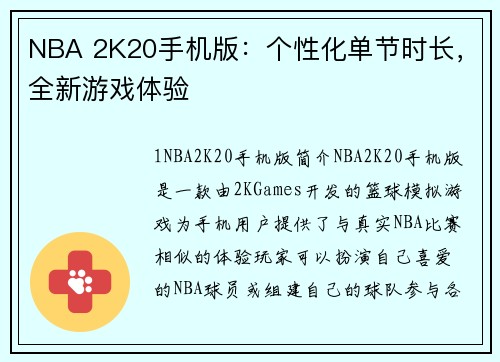 NBA 2K20手机版：个性化单节时长，全新游戏体验

1NBA2K20手机版简介NBA2K20手机版是一款由2KGames开发的篮球模拟游戏为手机用户提供了与真实NBA比赛相似的体验玩家可以扮演自己喜爱的NBA球员或组建自己的球队参与各